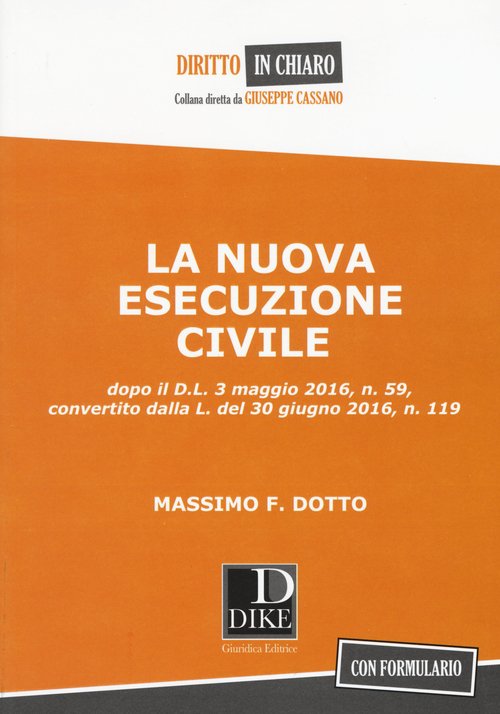 DIRITTO IN CHIARO
Collana diretta da GIUSEPPE CASSANO

LA NUOVA
ESECUZIONE
CIVILE

dopo il D.L. 3 maggio 2016, n. 59,
convertito dalla L. del 30 giugno 2016, n. 119

MASSIMO F. DOTTO

D
DIKE
Giuridica Editrice

CON FORMULARIO